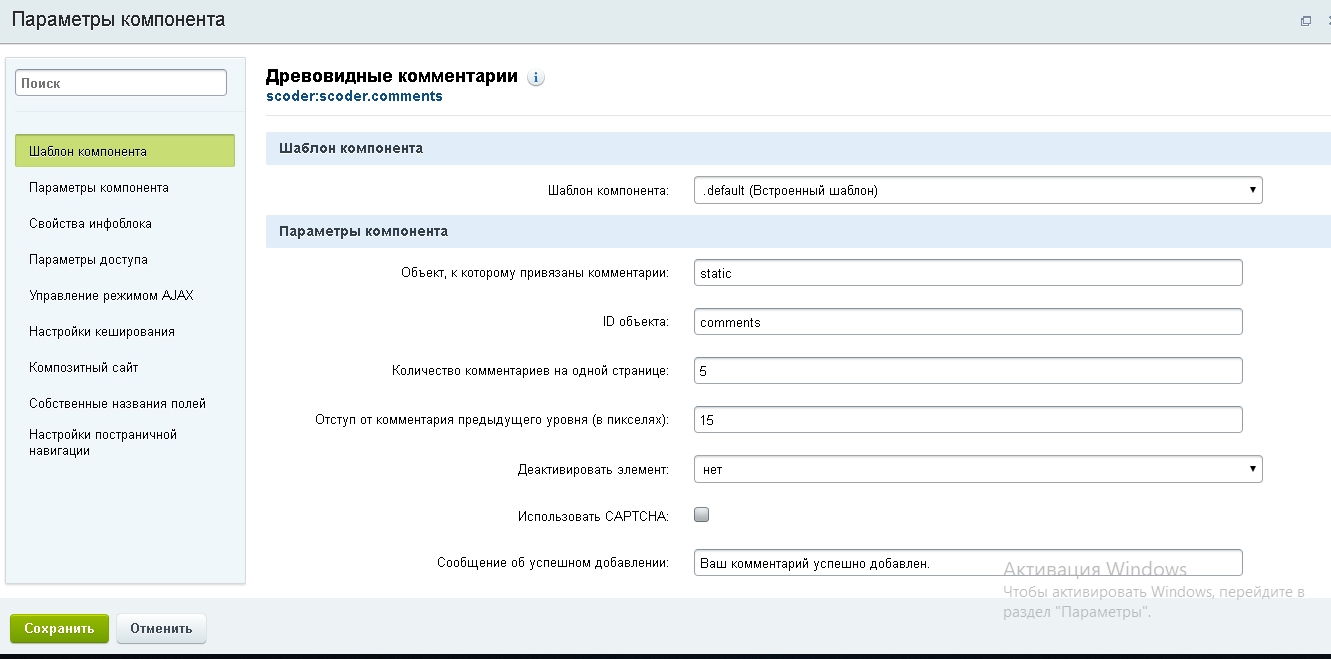 Параметры компонента

Поиск

Шаблон компонента
Параметры компонента
Свойства инфоблока
Параметры доступа
Управление режимом AJAX
Настройки кеширования
Композитный сайт
Собственные названия полей
Настройки постраничной навигации

Древовидные комментарии
scoder:scoder.comments

Шаблон компонента

Шаблон компонента: .default (Встроенный шаблон)

Параметры компонента

Объект, к которому привязаны комментарии: static

ID объекта: comments

Количество комментариев на одной странице: 5

Отступ от комментария предыдущего уровня (в пикселях): 15

Деактивировать элемент: нет

Использовать CAPTCHA:

Сообщение об успешном добавлении: Ваш комментарий успешно добавлен.

Активация Windows
Чтобы активировать Windows, перейдите в раздел "Параметры".

Сохранить Отменить